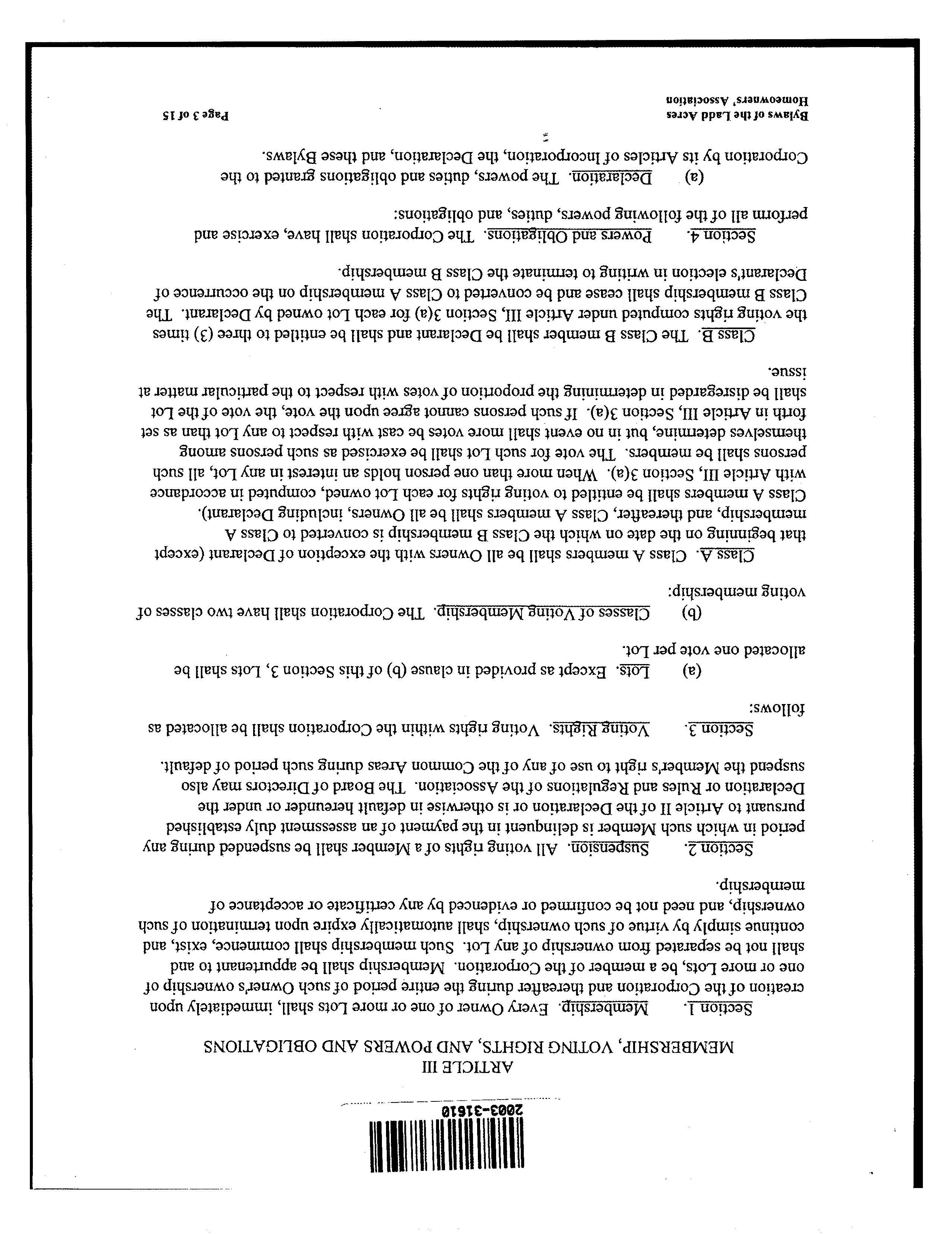 2003-31610

ARTICLE III
MEMBERSHIP, VOTING RIGHTS, AND POWERS AND OBLIGATIONS

Section 1. Membership. Every Owner of one or more Lots shall, immediately upon creation of the Corporation and thereafter during the entire period of such Owner's ownership of one or more Lots, be a member of the Corporation. Membership shall be appurtenant to and shall not be separated from ownership of any Lot. Such membership shall commence, exist, and continue simply by virtue of such ownership, shall automatically expire upon termination of such ownership, and need not be confirmed or evidenced by any certificate or acceptance of membership.

Section 2. Suspension. All voting rights of a Member shall be suspended during any period in which such Member is delinquent in the payment of an assessment duly established pursuant to Article II of the Declaration or is otherwise in default hereunder or under the Declaration or Rules and Regulations of the Association. The Board of Directors may also suspend the Member's right to use of any of the Common Areas during such period of default.

Section 3. Voting Rights. Voting rights within the Corporation shall be allocated as follows:

(a) Lots. Except as provided in clause (b) of this Section 3, Lots shall be allocated one vote per Lot.

(b) Classes of Voting Membership. The Corporation shall have two classes of voting membership:

Class A. Class A members shall be all Owners with the exception of Declarant (except that beginning on the date on which the Class B membership is converted to Class A membership, and thereafter, Class A members shall be all Owners, including Declarant). Class A members shall be entitled to voting rights for each Lot owned, computed in accordance with Article III, Section 3(a). When more than one person holds an interest in any Lot, all such persons shall be members. The vote for such Lot shall be exercised as such persons among themselves determine, but in no event shall more votes be cast with respect to any Lot than as set forth in Article III, Section 3(a). If such persons cannot agree upon the vote, the vote of the Lot shall be disregarded in determining the proportion of votes with respect to the particular matter at issue.

Class B. The Class B member shall be Declarant and shall be entitled to three (3) times the voting rights computed under Article III, Section 3(a) for each Lot owned by Declarant. The Class B membership shall cease and be converted to Class A membership on the occurrence of Declarant's election in writing to terminate the Class B membership.

Section 4. Powers and Obligations. The Corporation shall have, exercise and perform all of the following powers, duties, and obligations:

(a) Declaration. The powers, duties and obligations granted to the Corporation by its Articles of Incorporation, the Declaration, and these Bylaws.

Bylaws of the Ladd Acres
Homeowners' Association
Page 3 of 15